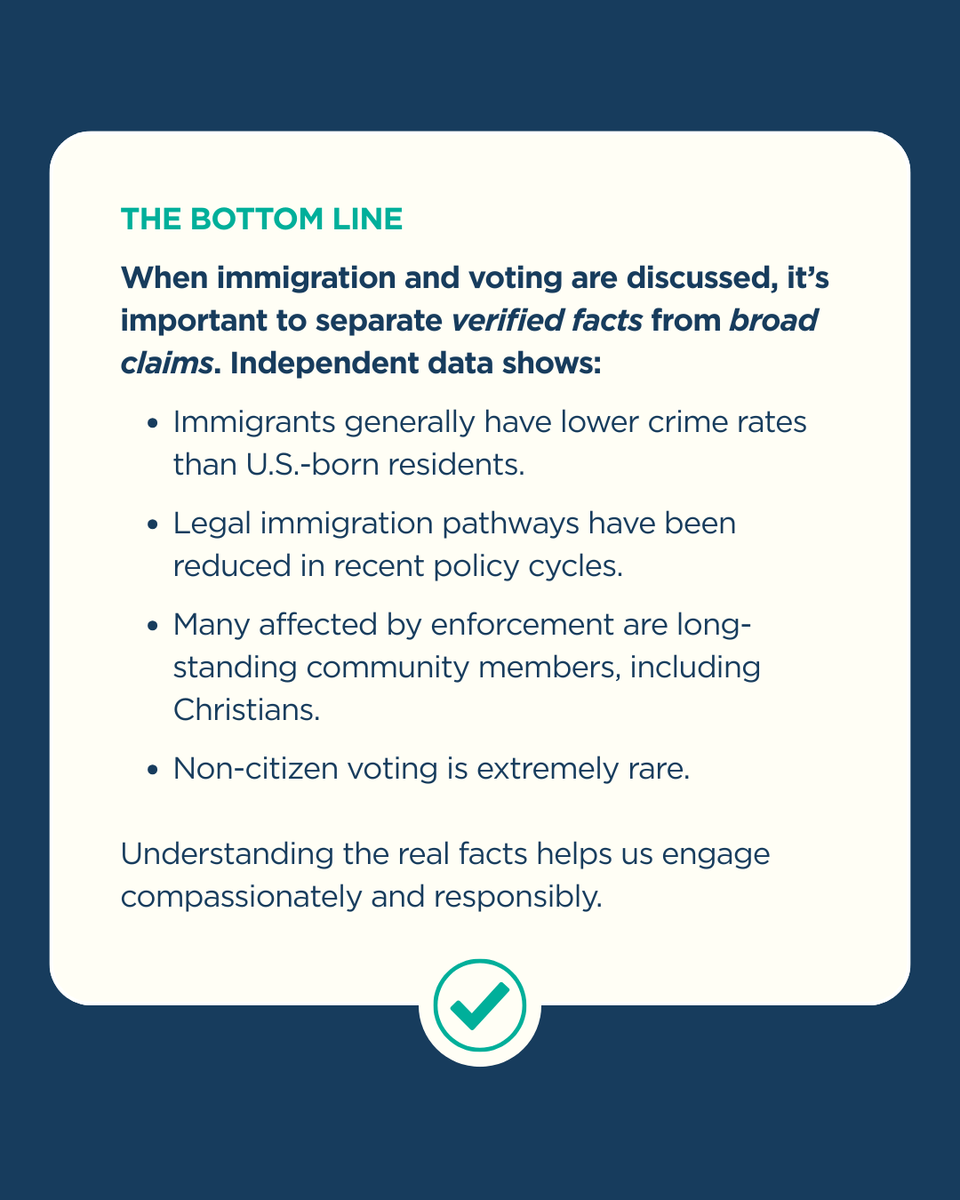 THE BOTTOM LINE

When immigration and voting are discussed, it's important to separate verified facts from broad claims. Independent data shows:

• Immigrants generally have lower crime rates than U.S.-born residents.

• Legal immigration pathways have been reduced in recent policy cycles.

• Many affected by enforcement are long-standing community members, including Christians.

• Non-citizen voting is extremely rare.

Understanding the real facts helps us engage compassionately and responsibly.